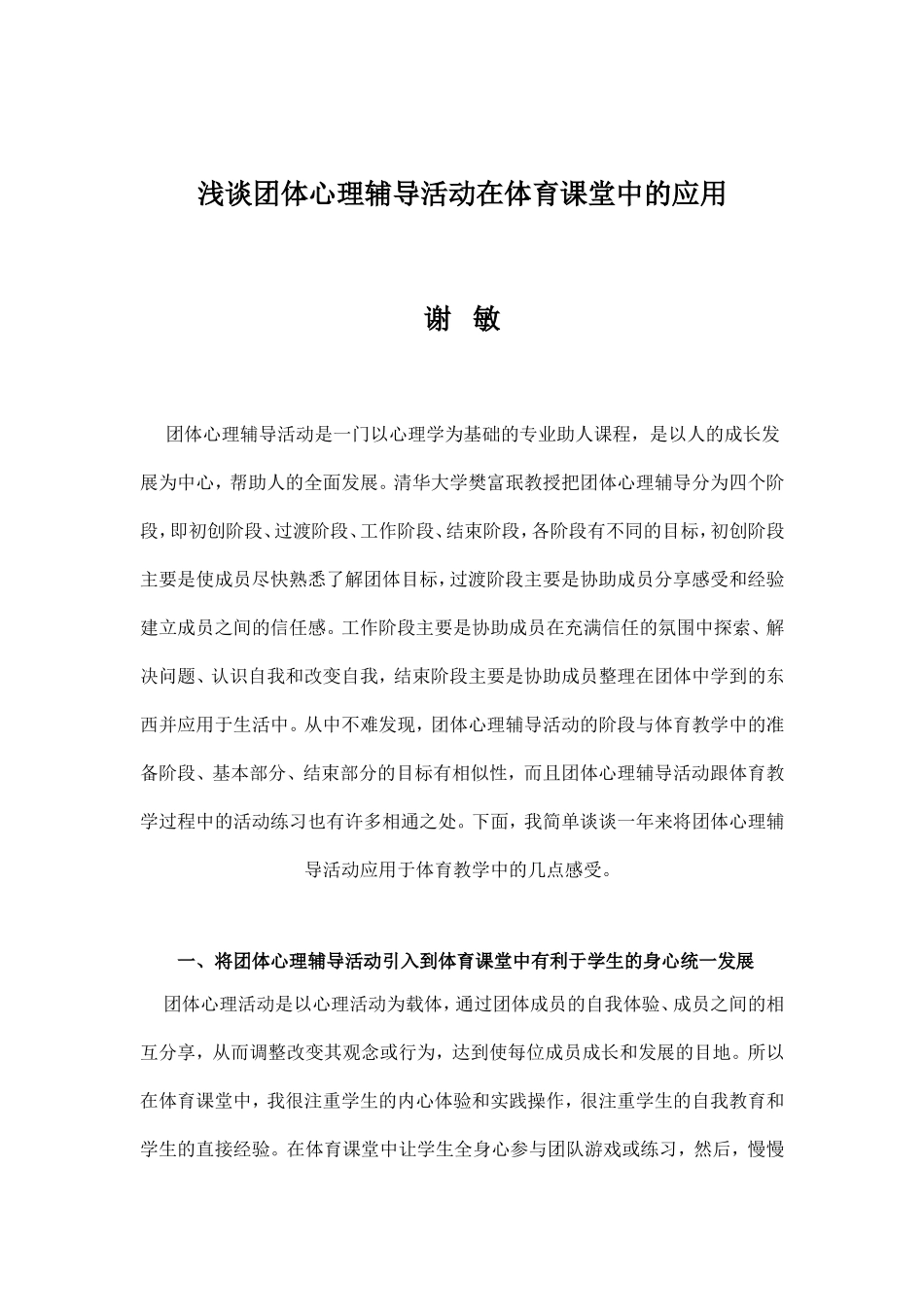 浅谈团体心理辅导活动在体育课堂中的应用

谢 敏

团体心理辅导活动是一门以心理学为基础的专业助人课程，是以人的成长发展为中心，帮助人的全面发展。清华大学樊富珉教授把团体心理辅导分为四个阶段，即初创阶段、过渡阶段、工作阶段、结束阶段，各阶段有不同的目标，初创阶段主要是使成员尽快熟悉了解团体目标，过渡阶段主要是协助成员分享感受和经验建立成员之间的信任感。工作阶段主要是协助成员在充满信任的氛围中探索、解决问题、认识自我和改变自我，结束阶段主要是协助成员整理在团体中学到的东西并应用于生活中。从中不难发现，团体心理辅导活动的阶段与体育教学中的准备阶段、基本部分、结束部分的目标有相似性，而且团体心理辅导活动跟体育教学过程中的活动练习也有许多相通之处。下面，我简单谈谈一年来将团体心理辅导活动应用于体育教学中的几点感受。

一、将团体心理辅导活动引入到体育课堂中有利于学生的身心统一发展

团体心理活动是以心理活动为载体，通过团体成员的自我体验、成员之间的相互分享，从而调整改变其观念或行为，达到使每位成员成长和发展的目地。所以在体育课堂中，我很注重学生的内心体验和实践操作，很注重学生的自我教育和学生的直接经验。在体育课堂中让学生全身心参与团队游戏或练习，然后，慢慢